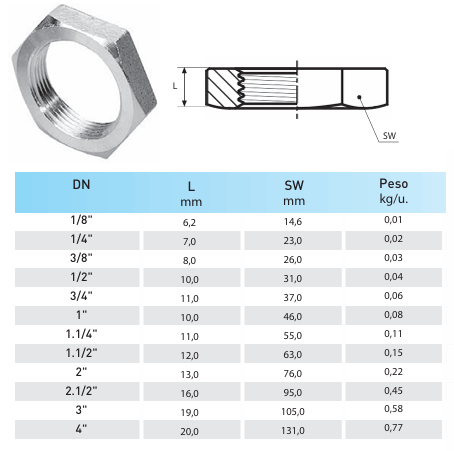 L

SW

| DN | L mm | SW mm | Peso kg/u. |
|---|---|---|---|
| 1/8" | 6,2 | 14,6 | 0,01 |
| 1/4" | 7,0 | 23,0 | 0,02 |
| 3/8" | 8,0 | 26,0 | 0,03 |
| 1/2" | 10,0 | 31,0 | 0,04 |
| 3/4" | 11,0 | 37,0 | 0,06 |
| 1" | 10,0 | 46,0 | 0,08 |
| 1.1/4" | 11,0 | 55,0 | 0,11 |
| 1.1/2" | 12,0 | 63,0 | 0,15 |
| 2" | 13,0 | 76,0 | 0,22 |
| 2.1/2" | 16,0 | 95,0 | 0,45 |
| 3" | 19,0 | 105,0 | 0,58 |
| 4" | 20,0 | 131,0 | 0,77 |